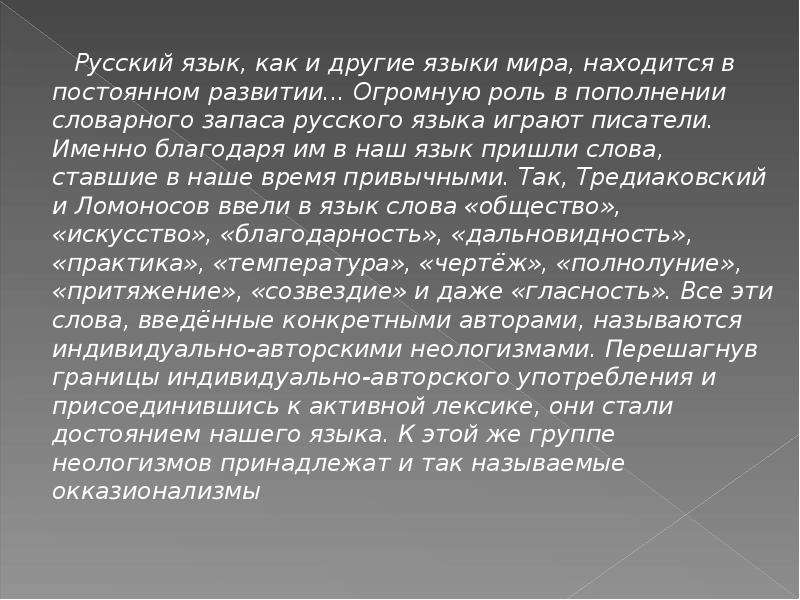 Русский язык, как и другие языки мира, находится в постоянном развитии... Огромную роль в пополнении словарного запаса русского языка играют писатели. Именно благодаря им в наш язык пришли слова, ставшие в наше время привычными. Так, Тредиаковский и Ломоносов ввели в язык слова «общество», «искусство», «благодарность», «дальновидность», «практика», «температура», «чертёж», «полнолуние», «притяжение», «созвездие» и даже «гласность». Все эти слова, введённые конкретными авторами, называются индивидуально-авторскими неологизмами. Перешагнув границы индивидуально-авторского употребления и присоединившись к активной лексике, они стали достоянием нашего языка. К этой же группе неологизмов принадлежат и так называемые окказионализмы